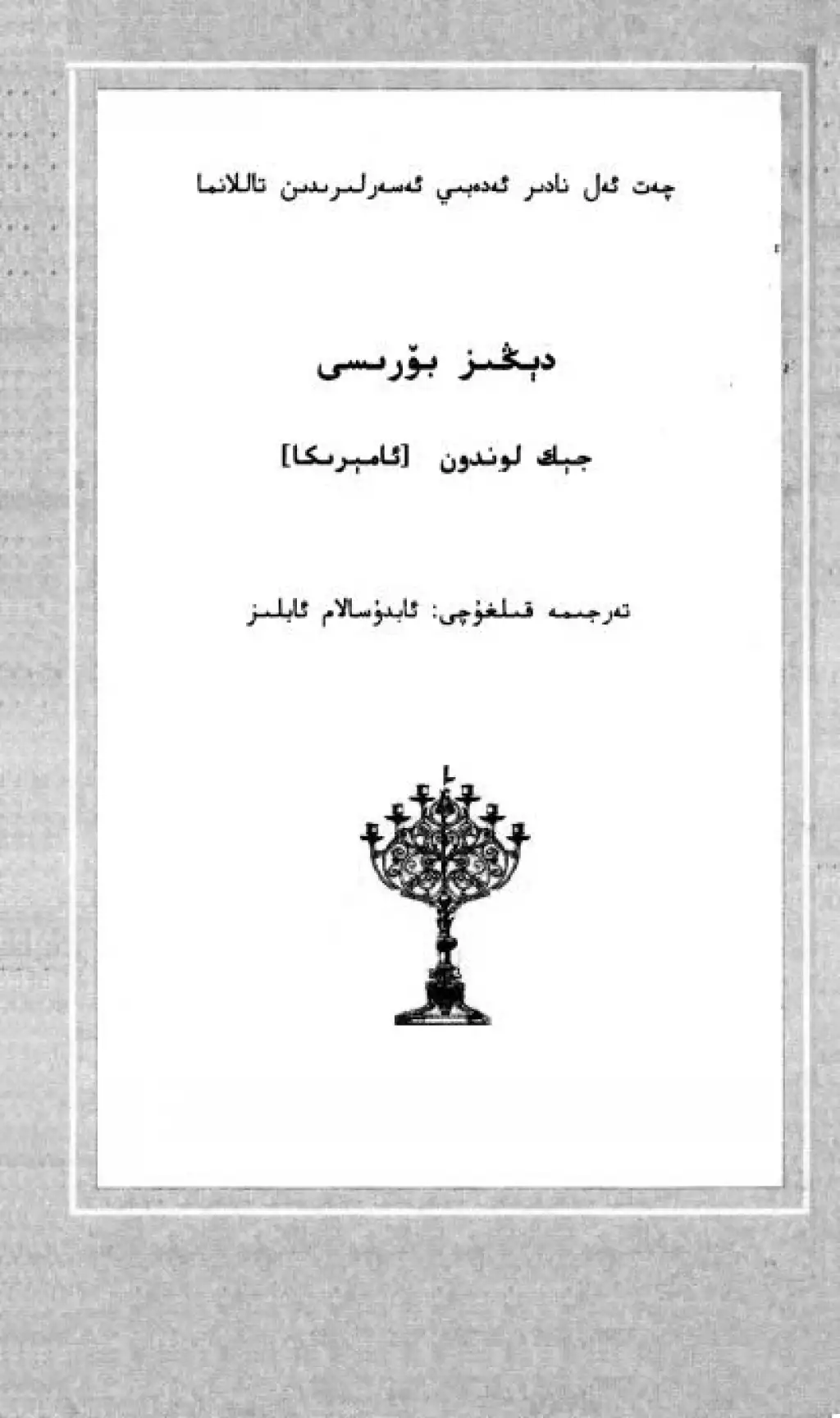 چەت ئەل نادىر ئەدەبىي ئەسەرلىرىدىن تاللانما

دېڭىز بۆرىسى

جېك لوندون [ئامېرىكا]

تەرجىمە قىلغۇچى: ئابدۇسالام ئابلىز